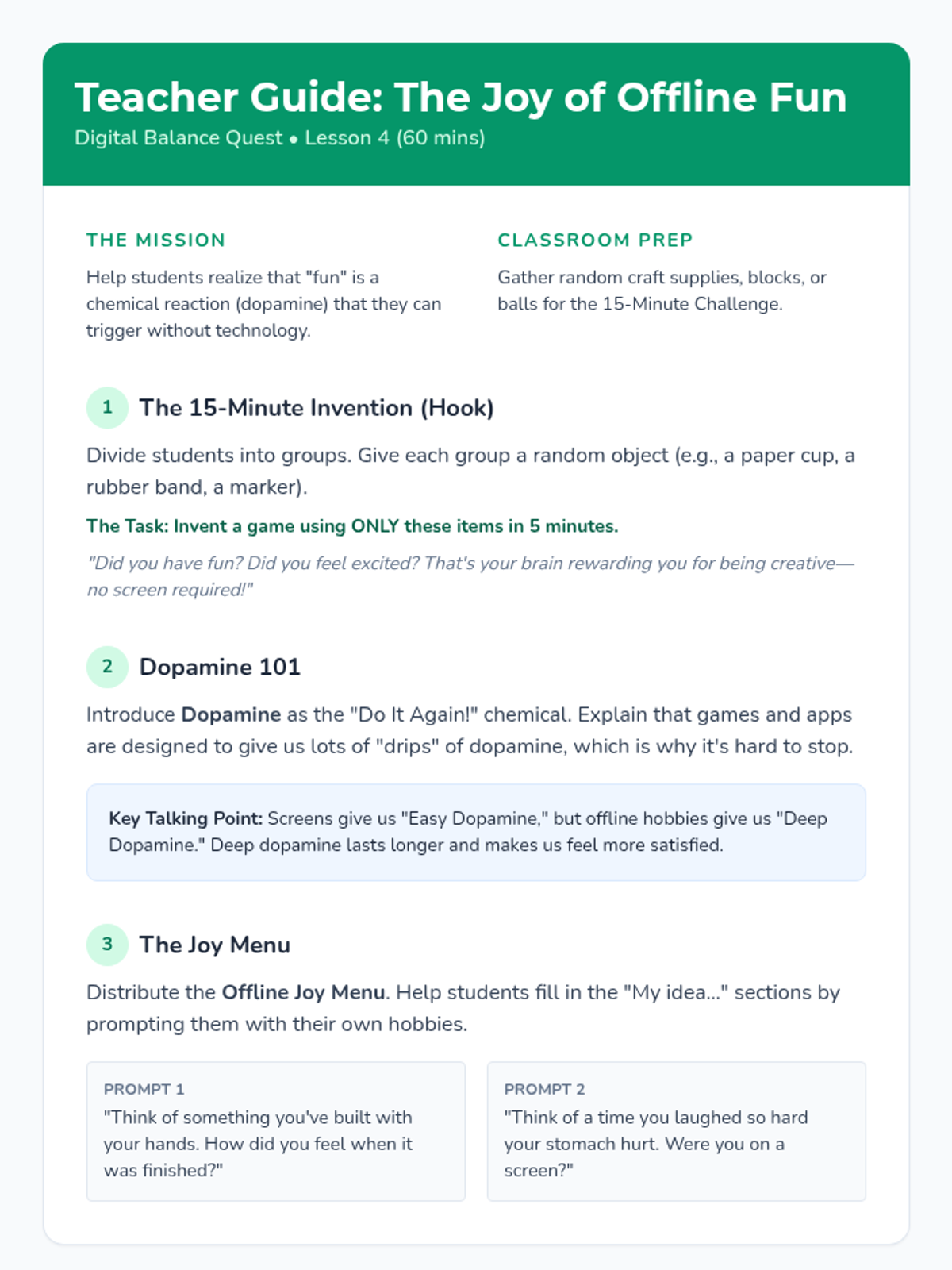 Teacher Guide: The Joy of Offline Fun
Digital Balance Quest • Lesson 4 (60 mins)

THE MISSION
Help students realize that "fun" is a chemical reaction (dopamine) that they can trigger without technology.

CLASSROOM PREP
Gather random craft supplies, blocks, or balls for the 15-Minute Challenge.

1 The 15-Minute Invention (Hook)

Divide students into groups. Give each group a random object (e.g., a paper cup, a rubber band, a marker).

The Task: Invent a game using ONLY these items in 5 minutes.

"Did you have fun? Did you feel excited? That's your brain rewarding you for being creative—no screen required!"

2 Dopamine 101

Introduce Dopamine as the "Do It Again!" chemical. Explain that games and apps are designed to give us lots of "drips" of dopamine, which is why it's hard to stop.

Key Talking Point: Screens give us "Easy Dopamine," but offline hobbies give us "Deep Dopamine." Deep dopamine lasts longer and makes us feel more satisfied.

3 The Joy Menu

Distribute the Offline Joy Menu. Help students fill in the "My idea..." sections by prompting them with their own hobbies.

PROMPT 1
"Think of something you've built with your hands. How did you feel when it was finished?"

PROMPT 2
"Think of a time you laughed so hard your stomach hurt. Were you on a screen?"